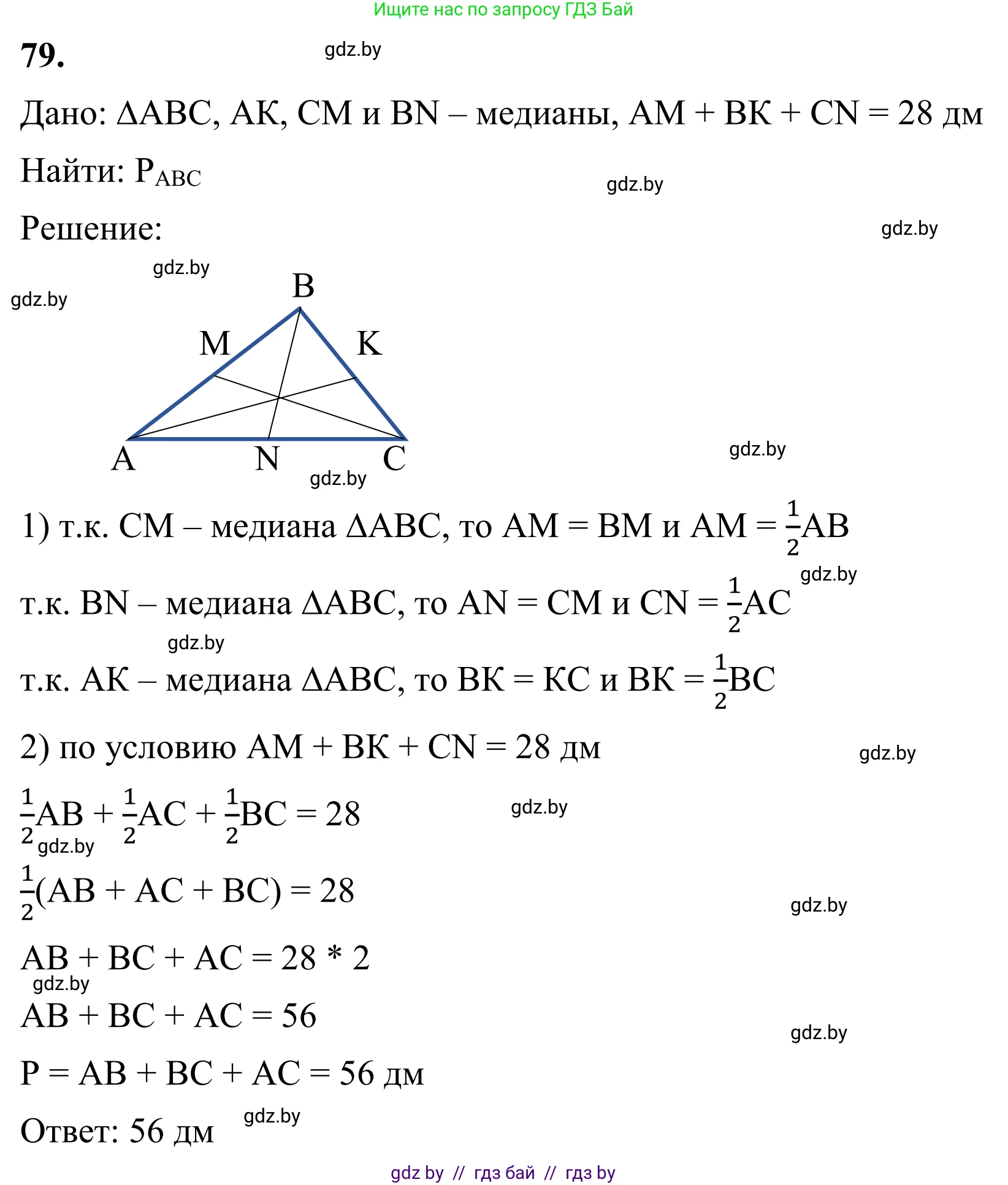 Ищите нас по запросу ГДЗ Бай

79.

gdz.by

Дано: ΔABC, AK, CM и BN – медианы, AM + BK + CN = 28 дм

Найти: $P_{ABC}$

gdz.by

Решение:

gdz.by

gdz.by

gdz.by

B

M

K

A

N

C

gdz.by

gdz.by

1) т.к. CM – медиана ΔABC, то AM = BM и AM = $\frac{1}{2}$AB

gdz.by

т.к. BN – медиана ΔABC, то AN = CM и CN = $\frac{1}{2}$AC

gdz.by

т.к. AK – медиана ΔABC, то BK = KC и BK = $\frac{1}{2}$BC

2) по условию AM + BK + CN = 28 дм

gdz.by

$\frac{1}{2}$AB + $\frac{1}{2}$AC + $\frac{1}{2}$BC = 28

gdz.by

gdz.by

$\frac{1}{2}$(AB + AC + BC) = 28

gdz.by

AB + BC + AC = 28 * 2

gdz.by

AB + BC + AC = 56

gdz.by

P = AB + BC + AC = 56 дм

Ответ: 56 дм

gdz.by

gdz by // гдз бай // гдз by